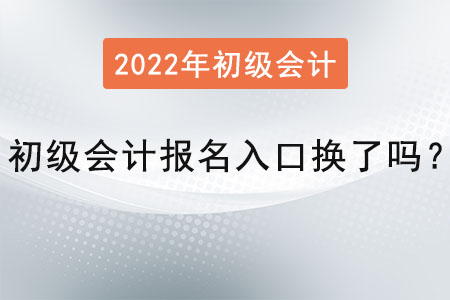 2022年初级会计

初级会计报名入口换了吗？